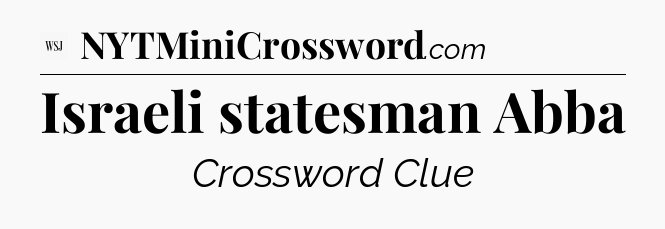 WSJ NYTMiniCrossword.com

Israeli statesman Abba

Crossword Clue